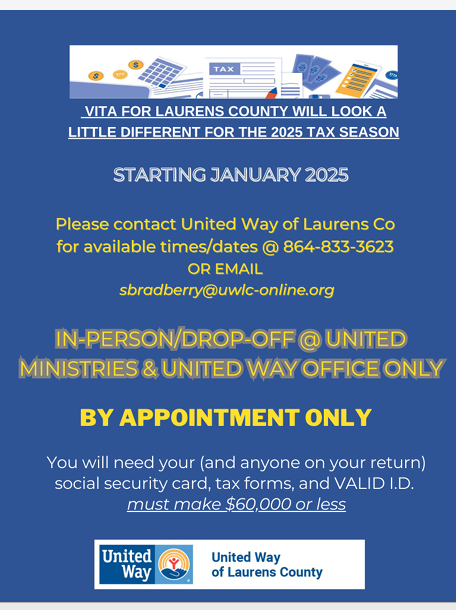 TAX

VITA FOR LAURENS COUNTY WILL LOOK A LITTLE DIFFERENT FOR THE 2025 TAX SEASON

STARTING JANUARY 2025

Please contact United Way of Laurens Co for available times/dates @ 864-833-3623 OR EMAIL sbradberry@uwlc-online.org

IN-PERSON/DROP-OFF @ UNITED MINISTRIES & UNITED WAY OFFICE ONLY

BY APPOINTMENT ONLY

You will need your (and anyone on your return) social security card, tax forms, and VALID I.D. must make $60,000 or less

United Way

United Way of Laurens County